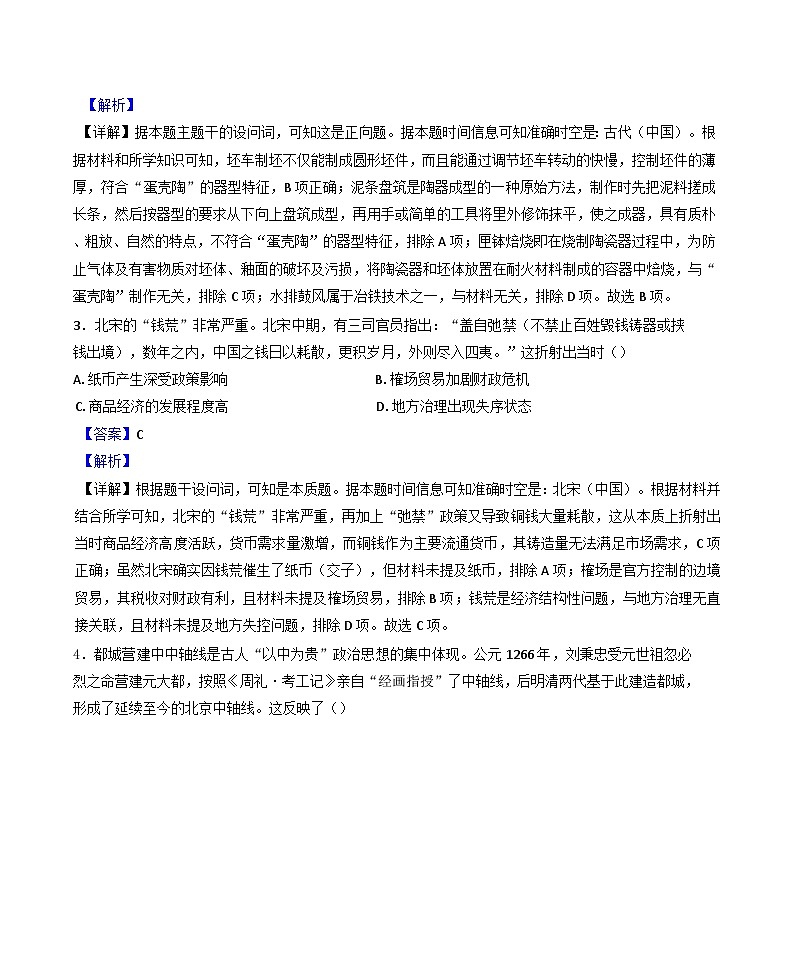 【解析】

【详解】据本题主题干的设问词，可知这是正向题。据本题时间信息可知准确时空是：古代（中国）。根据材料和所学知识可知，坯车制坯不仅能制成圆形坯件，而且能通过调节坯车转动的快慢，控制坯件的薄厚，符合“蛋壳陶”的器型特征，B项正确；泥条盘筑是陶器成型的一种原始方法，制作时先把泥料搓成长条，然后按器型的要求从下向上盘筑成型，再用手或简单的工具将里外修饰抹平，使之成器，具有质朴、粗放、自然的特点，不符合“蛋壳陶”的器型特征，排除A项；匣钵焙烧即在烧制陶瓷器过程中，为防止气体及有害物质对坯体、釉面的破坏及污损，将陶瓷器和坯体放置在耐火材料制成的容器中焙烧，与“蛋壳陶”制作无关，排除C项；水排鼓风属于冶铁技术之一，与材料无关，排除D项。故选B项。

3．北宋的“钱荒”非常严重。北宋中期，有三司官员指出：“盖自弛禁（不禁止百姓毁钱铸器或挟钱出境），数年之内，中国之钱日以耗散，更积岁月，外则尽入四夷。”这折射出当时（）

A. 纸币产生深受政策影响

B. 榷场贸易加剧财政危机

C. 商品经济的发展程度高

D. 地方治理出现失序状态

【答案】C

【解析】

【详解】根据题干设问词，可知是本质题。据本题时间信息可知准确时空是：北宋（中国）。根据材料并结合所学可知，北宋的“钱荒”非常严重，再加上“弛禁”政策又导致铜钱大量耗散，这从本质上折射出当时商品经济高度活跃，货币需求量激增，而铜钱作为主要流通货币，其铸造量无法满足市场需求，C项正确；虽然北宋确实因钱荒催生了纸币（交子），但材料未提及纸币，排除A项；榷场是官方控制的边境贸易，其税收对财政有利，且材料未提及榷场贸易，排除B项；钱荒是经济结构性问题，与地方治理无直接关联，且材料未提及地方失控问题，排除D项。故选C项。

4．都城营建中中轴线是古人“以中为贵”政治思想的集中体现。公元1266年，刘秉忠受元世祖忽必烈之命营建元大都，按照《周礼·考工记》亲自“经画指授”了中轴线，后明清两代基于此建造都城，形成了延续至今的北京中轴线。这反映了（）